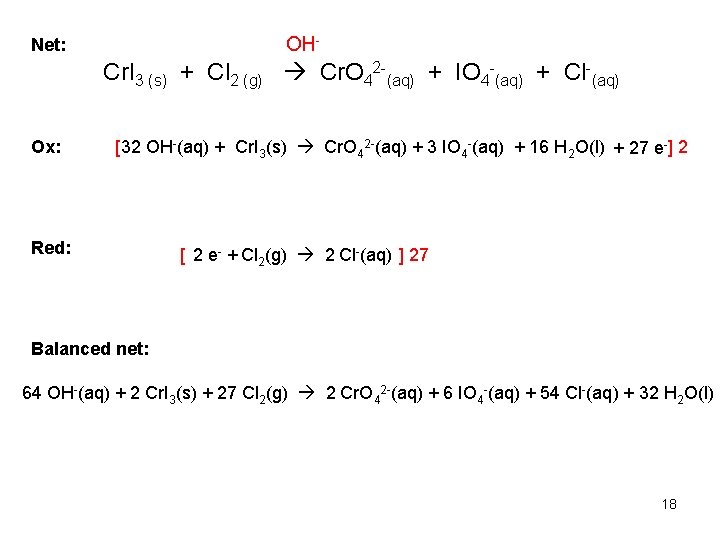 Net:

$OH^-$

$CrI_{3\,(s)} + Cl_{2\,(g)} \rightarrow CrO_4^{2-}{}_{(aq)} + IO_4^-{}_{(aq)} + Cl^-{}_{(aq)}$

Ox: $[32\ OH^-(aq) + CrI_3(s) \rightarrow CrO_4^{2-}(aq) + 3\ IO_4^-(aq) + 16\ H_2O(l) + 27\ e^-]\ 2$

Red: $[\ 2\ e^- + Cl_2(g) \rightarrow 2\ Cl^-(aq)\ ]\ 27$

Balanced net:

$64\ OH^-(aq) + 2\ CrI_3(s) + 27\ Cl_2(g) \rightarrow 2\ CrO_4^{2-}(aq) + 6\ IO_4^-(aq) + 54\ Cl^-(aq) + 32\ H_2O(l)$

18